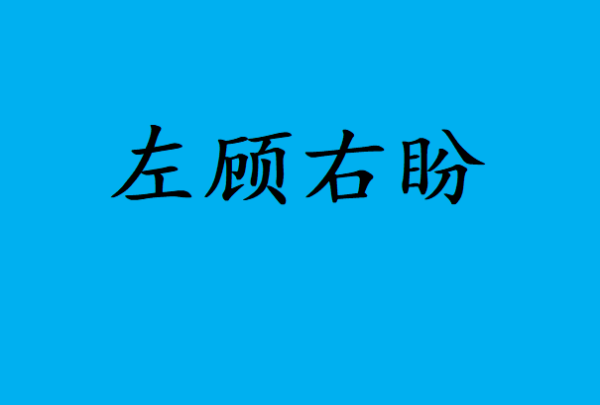 左顾右盼